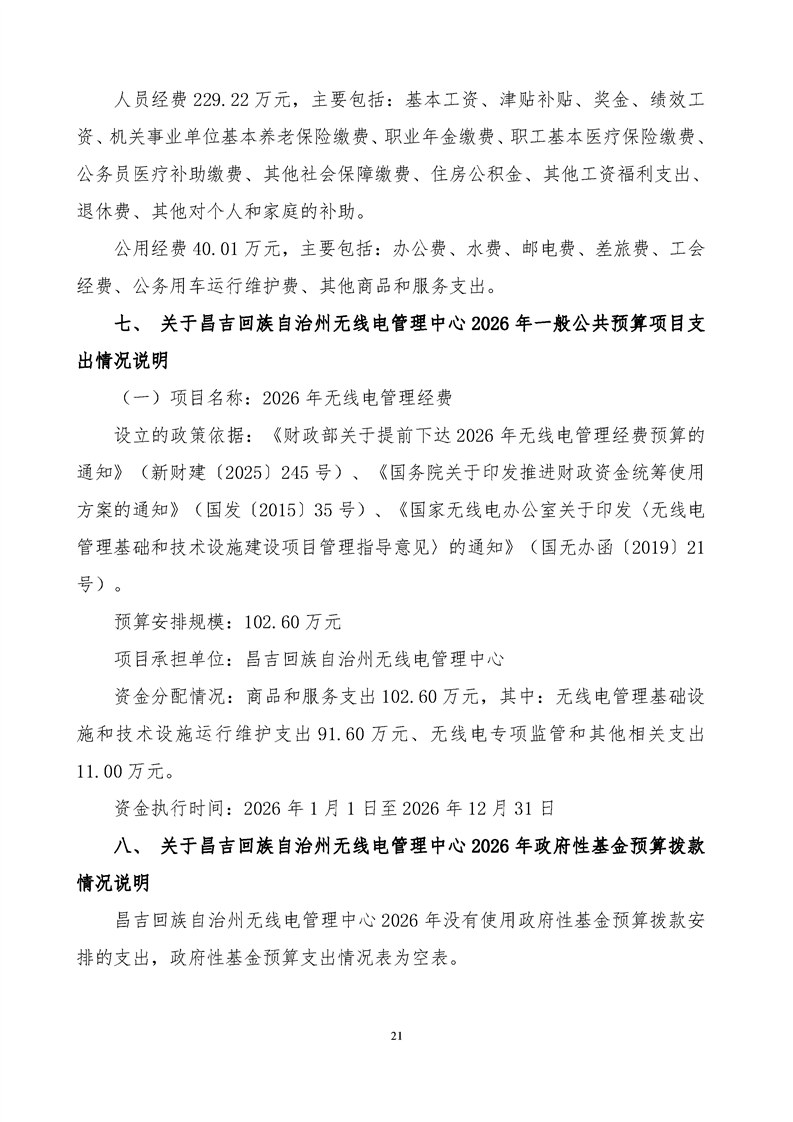 人员经费 229.22 万元，主要包括：基本工资、津贴补贴、奖金、绩效工资、机关事业单位基本养老保险缴费、职业年金缴费、职工基本医疗保险缴费、公务员医疗补助缴费、其他社会保障缴费、住房公积金、其他工资福利支出、退休费、其他对个人和家庭的补助。

公用经费 40.01 万元，主要包括：办公费、水费、邮电费、差旅费、工会经费、公务用车运行维护费、其他商品和服务支出。

七、 关于昌吉回族自治州无线电管理中心 2026 年一般公共预算项目支出情况说明

（一）项目名称：2026 年无线电管理经费

设立的政策依据：《财政部关于提前下达 2026 年无线电管理经费预算的通知》（新财建〔2025〕245 号）、《国务院关于印发推进财政资金统筹使用方案的通知》（国发〔2015〕35 号）、《国家无线电办公室关于印发〈无线电管理基础和技术设施建设项目管理指导意见〉的通知》（国无办函〔2019〕21 号）。

预算安排规模：102.60 万元

项目承担单位：昌吉回族自治州无线电管理中心

资金分配情况：商品和服务支出 102.60 万元，其中：无线电管理基础设施和技术设施运行维护支出 91.60 万元、无线电专项监管和其他相关支出 11.00 万元。

资金执行时间：2026 年 1 月 1 日至 2026 年 12 月 31 日

八、 关于昌吉回族自治州无线电管理中心 2026 年政府性基金预算拨款情况说明

昌吉回族自治州无线电管理中心 2026 年没有使用政府性基金预算拨款安排的支出，政府性基金预算支出情况表为空表。

21